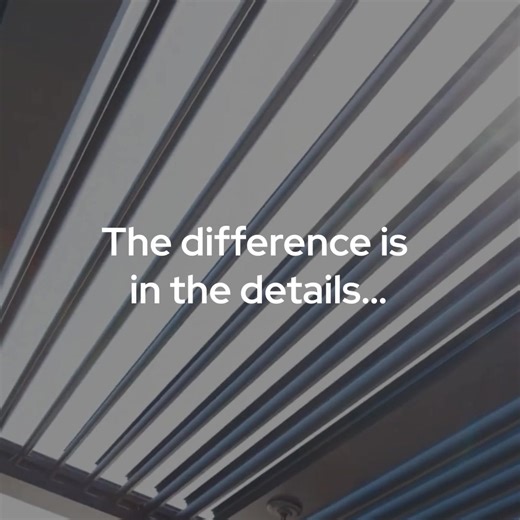 The difference is in the details...